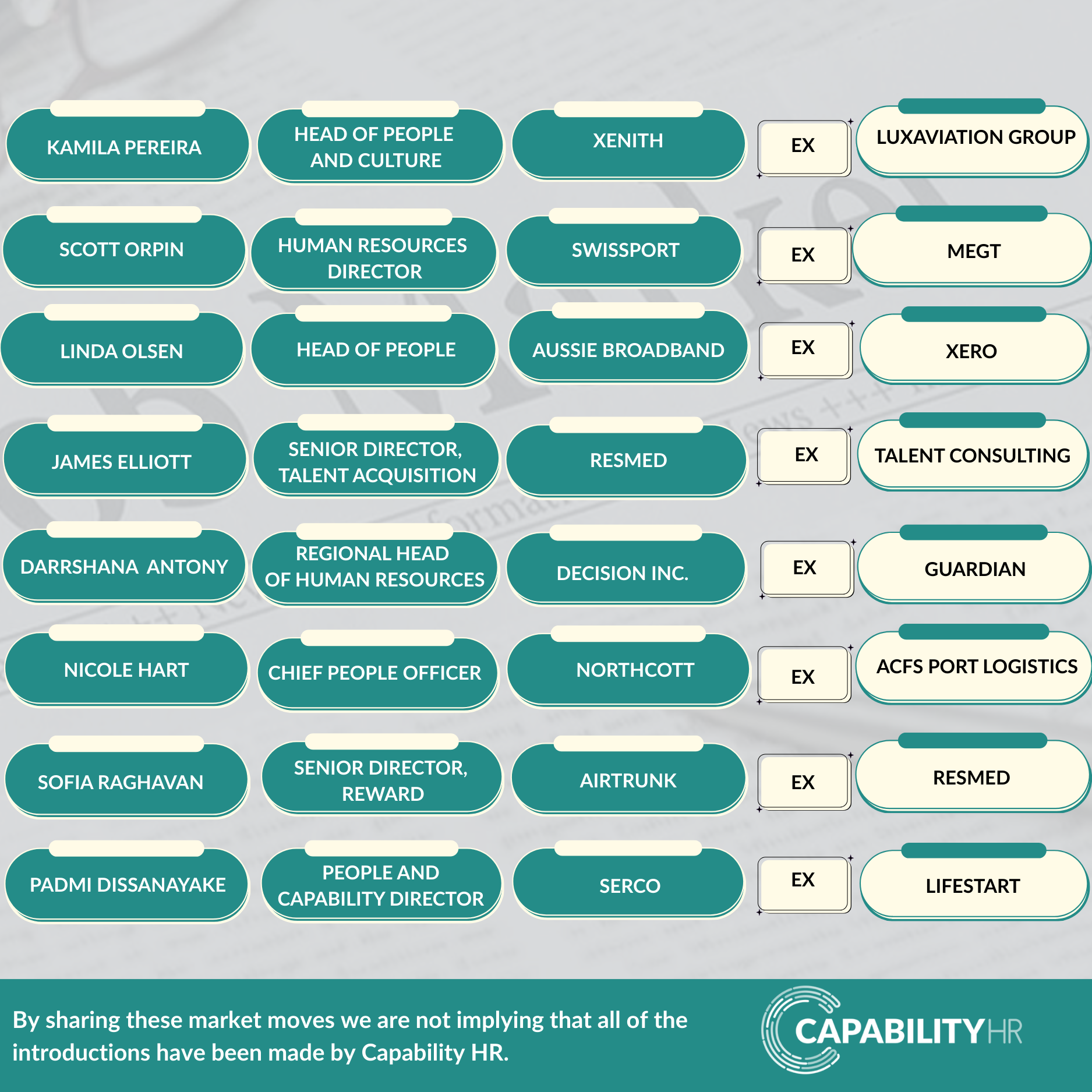 KAMILA PEREIRA
HEAD OF PEOPLE AND CULTURE
XENITH
EX
LUXAVIATION GROUP

SCOTT ORPIN
HUMAN RESOURCES DIRECTOR
SWISSPORT
EX
MEGT

LINDA OLSEN
HEAD OF PEOPLE
AUSSIE BROADBAND
EX
XERO

JAMES ELLIOTT
SENIOR DIRECTOR, TALENT ACQUISITION
RESMED
EX
TALENT CONSULTING

DARRSHANA ANTONY
REGIONAL HEAD OF HUMAN RESOURCES
DECISION INC.
EX
GUARDIAN

NICOLE HART
CHIEF PEOPLE OFFICER
NORTHCOTT
EX
ACFS PORT LOGISTICS

SOFIA RAGHAVAN
SENIOR DIRECTOR, REWARD
AIRTRUNK
EX
RESMED

PADMI DISSANAYAKE
PEOPLE AND CAPABILITY DIRECTOR
SERCO
EX
LIFESTART

By sharing these market moves we are not implying that all of the introductions have been made by Capability HR.

CAPABILITYHR